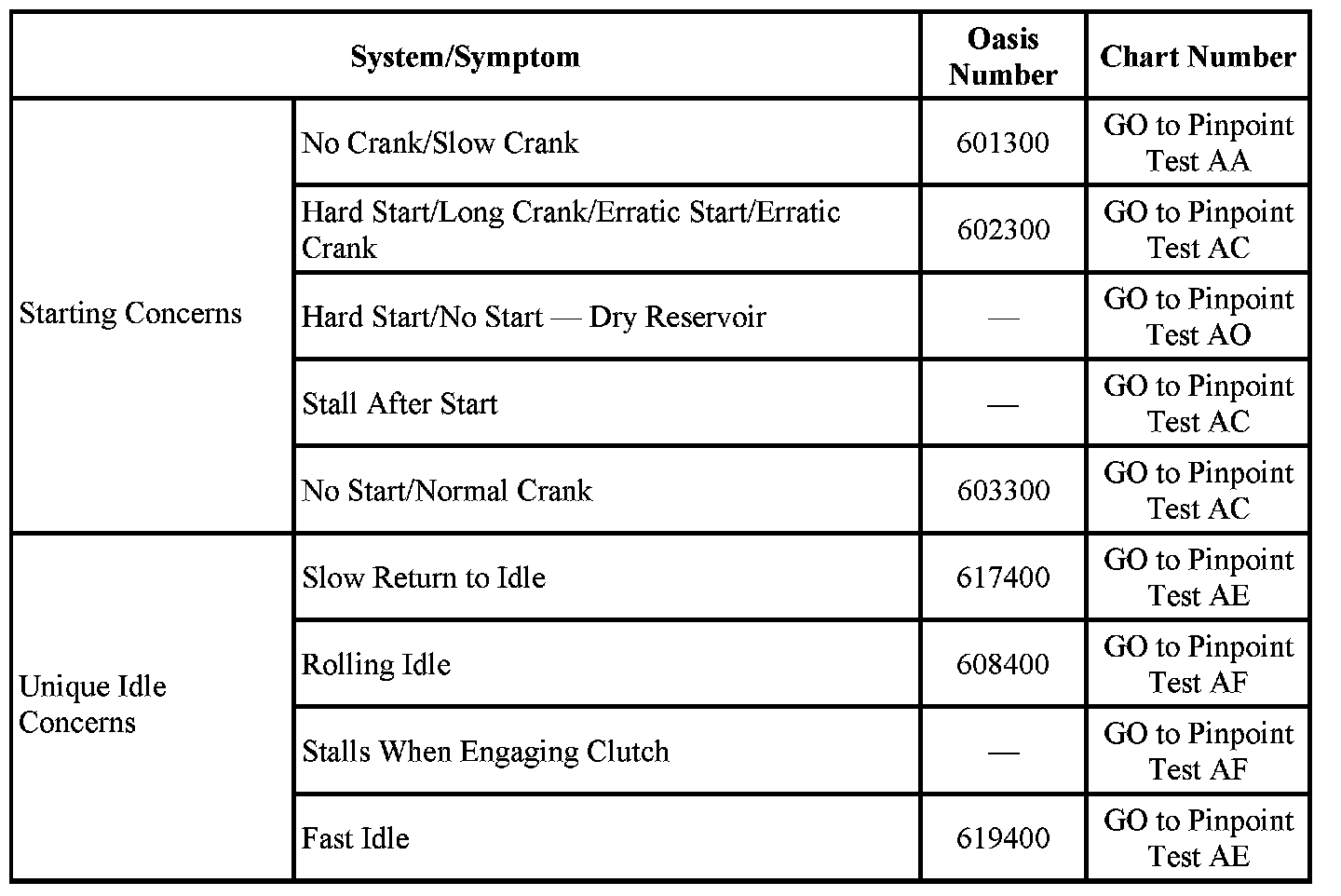 | System/Symptom | | Oasis Number | Chart Number |
|---|---|---|---|
| Starting Concerns | No Crank/Slow Crank | 601300 | GO to Pinpoint Test AA |
| | Hard Start/Long Crank/Erratic Start/Erratic Crank | 602300 | GO to Pinpoint Test AC |
| | Hard Start/No Start — Dry Reservoir | — | GO to Pinpoint Test AO |
| | Stall After Start | — | GO to Pinpoint Test AC |
| | No Start/Normal Crank | 603300 | GO to Pinpoint Test AC |
| Unique Idle Concerns | Slow Return to Idle | 617400 | GO to Pinpoint Test AE |
| | Rolling Idle | 608400 | GO to Pinpoint Test AF |
| | Stalls When Engaging Clutch | — | GO to Pinpoint Test AF |
| | Fast Idle | 619400 | GO to Pinpoint Test AE |